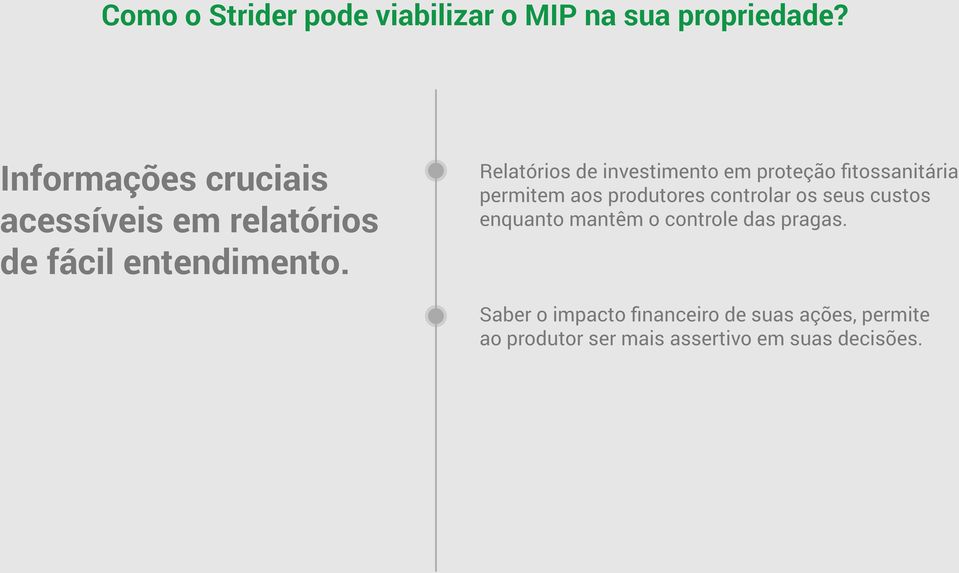 Como o Strider pode viabilizar o MIP na sua propriedade?

Informações cruciais acessíveis em relatórios de fácil entendimento.

Relatórios de investimento em proteção fitossanitária permitem aos produtores controlar os seus custos enquanto mantêm o controle das pragas.

Saber o impacto financeiro de suas ações, permite ao produtor ser mais assertivo em suas decisões.